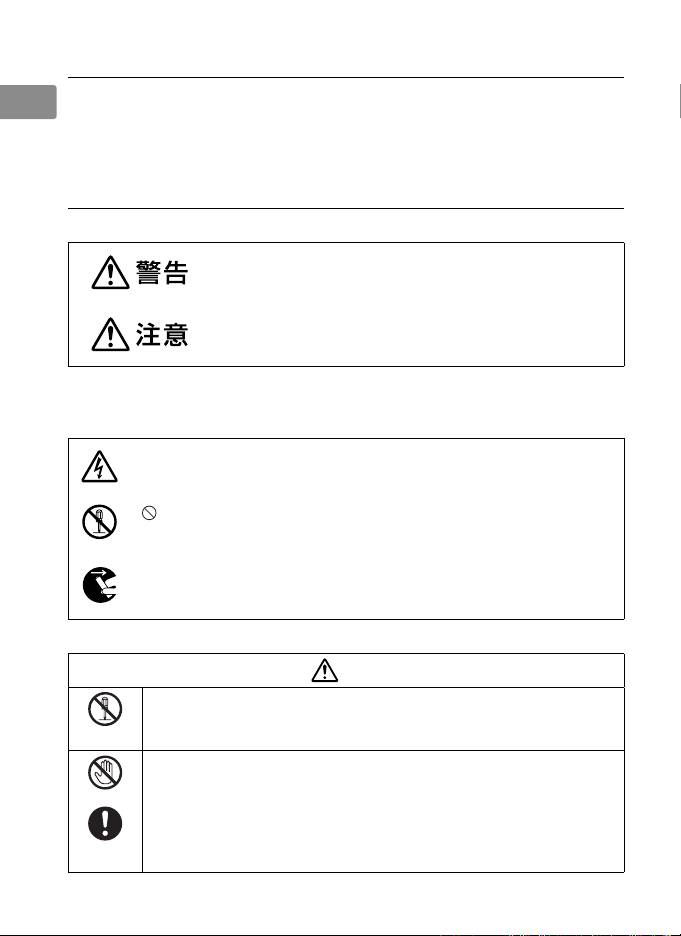 警告

注意